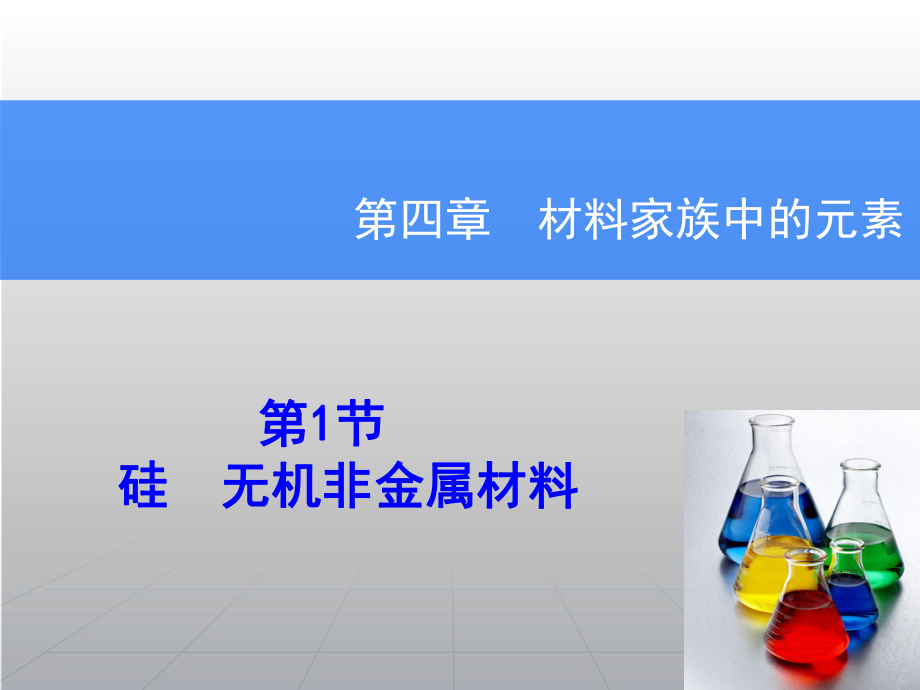 第四章　材料家族中的元素

第1节
硅　无机非金属材料